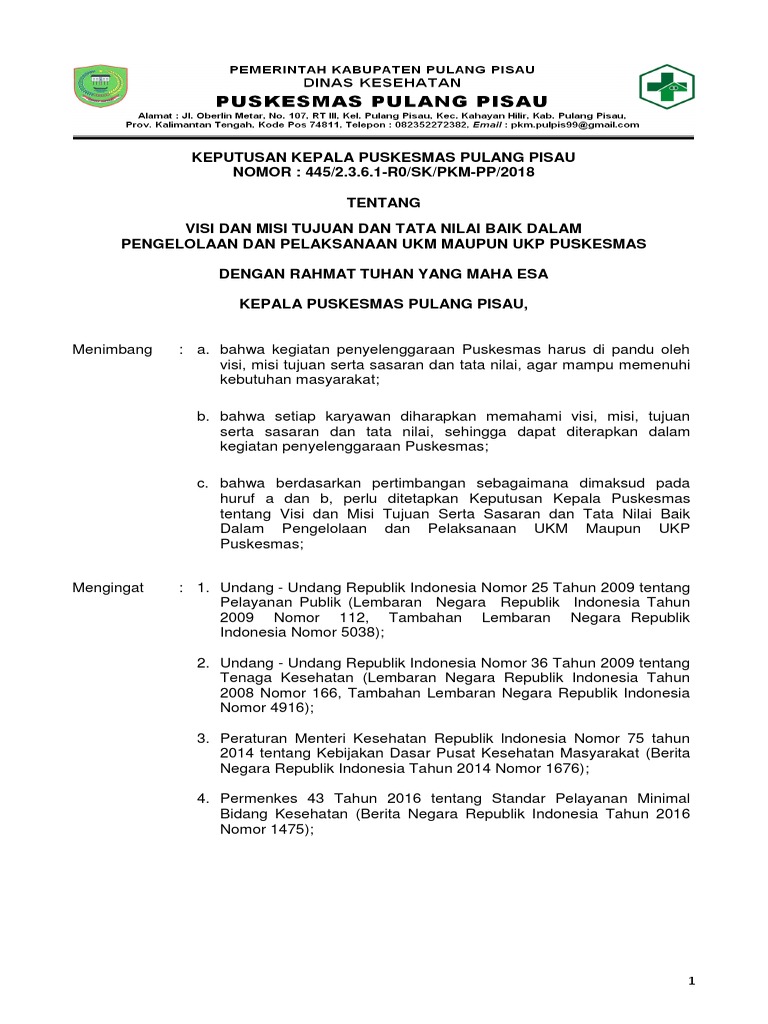 PEMERINTAH KABUPATEN PULANG PISAU
DINAS KESEHATAN
PUSKESMAS PULANG PISAU
Alamat : Jl. Oberlin Metar, No. 107, RT III, Kel. Pulang Pisau, Kec. Kahayan Hilir, Kab. Pulang Pisau, Prov. Kalimantan Tengah, Kode Pos 74811, Telepon : 082352272382, Email : pkm.pulpis99@gmail.com

KEPUTUSAN KEPALA PUSKESMAS PULANG PISAU
NOMOR : 445/2.3.6.1-R0/SK/PKM-PP/2018

TENTANG

VISI DAN MISI TUJUAN DAN TATA NILAI BAIK DALAM PENGELOLAAN DAN PELAKSANAAN UKM MAUPUN UKP PUSKESMAS

DENGAN RAHMAT TUHAN YANG MAHA ESA

KEPALA PUSKESMAS PULANG PISAU,

Menimbang : a. bahwa kegiatan penyelenggaraan Puskesmas harus di pandu oleh visi, misi tujuan serta sasaran dan tata nilai, agar mampu memenuhi kebutuhan masyarakat;

b. bahwa setiap karyawan diharapkan memahami visi, misi, tujuan serta sasaran dan tata nilai, sehingga dapat diterapkan dalam kegiatan penyelenggaraan Puskesmas;

c. bahwa berdasarkan pertimbangan sebagaimana dimaksud pada huruf a dan b, perlu ditetapkan Keputusan Kepala Puskesmas tentang Visi dan Misi Tujuan Serta Sasaran dan Tata Nilai Baik Dalam Pengelolaan dan Pelaksanaan UKM Maupun UKP Puskesmas;

Mengingat : 1. Undang - Undang Republik Indonesia Nomor 25 Tahun 2009 tentang Pelayanan Publik (Lembaran Negara Republik Indonesia Tahun 2009 Nomor 112, Tambahan Lembaran Negara Republik Indonesia Nomor 5038);

2. Undang - Undang Republik Indonesia Nomor 36 Tahun 2009 tentang Tenaga Kesehatan (Lembaran Negara Republik Indonesia Tahun 2008 Nomor 166, Tambahan Lembaran Negara Republik Indonesia Nomor 4916);

3. Peraturan Menteri Kesehatan Republik Indonesia Nomor 75 tahun 2014 tentang Kebijakan Dasar Pusat Kesehatan Masyarakat (Berita Negara Republik Indonesia Tahun 2014 Nomor 1676);

4. Permenkes 43 Tahun 2016 tentang Standar Pelayanan Minimal Bidang Kesehatan (Berita Negara Republik Indonesia Tahun 2016 Nomor 1475);

1